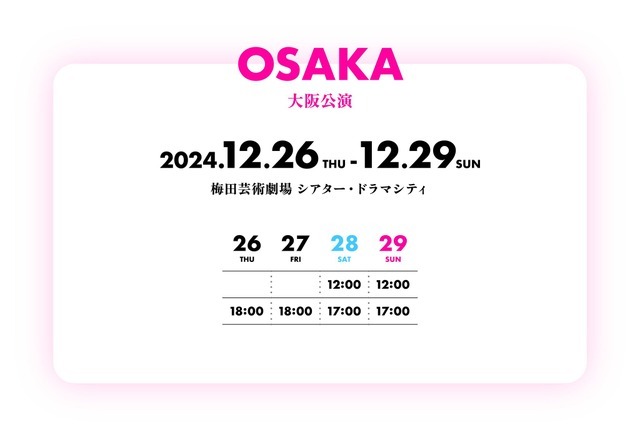 OSAKA
大阪公演

2024.12.26 THU - 12.29 SUN
梅田芸術劇場 シアター・ドラマシティ

| 26 THU | 27 FRI | 28 SAT | 29 SUN |
|---|---|---|---|
| | | 12:00 | 12:00 |
| 18:00 | 18:00 | 17:00 | 17:00 |